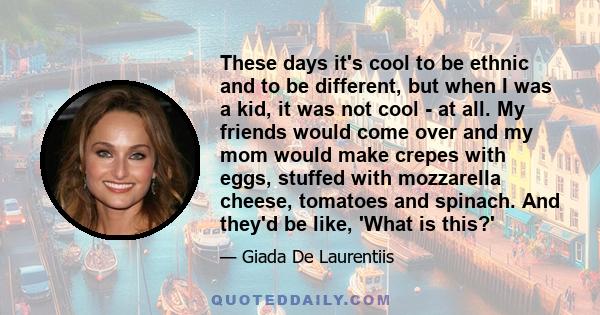 These days it's cool to be ethnic and to be different, but when I was a kid, it was not cool - at all. My friends would come over and my mom would make crepes with eggs, stuffed with mozzarella cheese, tomatoes and spinach. And they'd be like, 'What is this?'

— Giada De Laurentiis

QUOTEDDAILY.COM